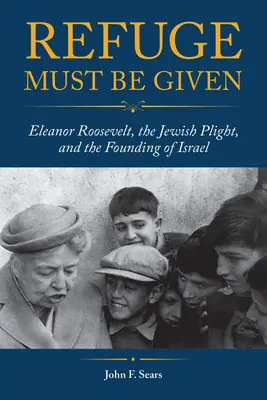 REFUGE MUST BE GIVEN

Eleanor Roosevelt, the Jewish Plight, and the Founding of Israel

John F. Sears